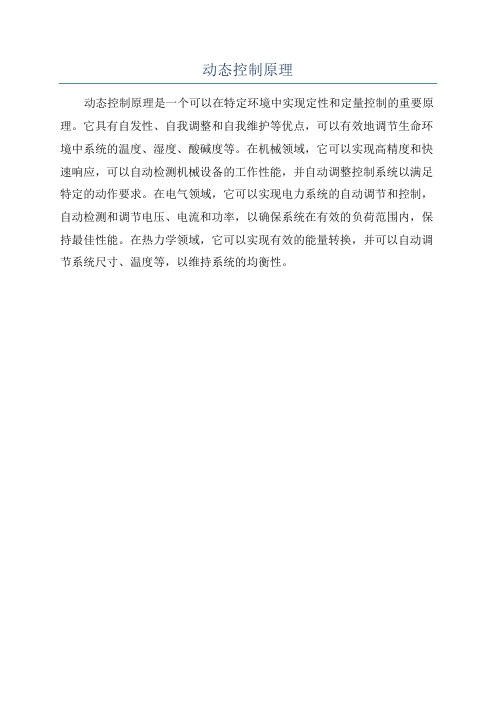 动态控制原理

动态控制原理是一个可以在特定环境中实现定性和定量控制的重要原理。它具有自发性、自我调整和自我维护等优点，可以有效地调节生命环境中系统的温度、湿度、酸碱度等。在机械领域，它可以实现高精度和快速响应，可以自动检测机械设备的工作性能，并自动调整控制系统以满足特定的动作要求。在电气领域，它可以实现电力系统的自动调节和控制，自动检测和调节电压、电流和功率，以确保系统在有效的负荷范围内，保持最佳性能。在热力学领域，它可以实现有效的能量转换，并可以自动调节系统尺寸、温度等，以维持系统的均衡性。